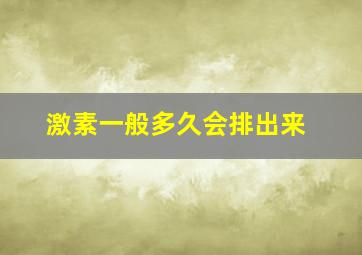 激素一般多久会排出来